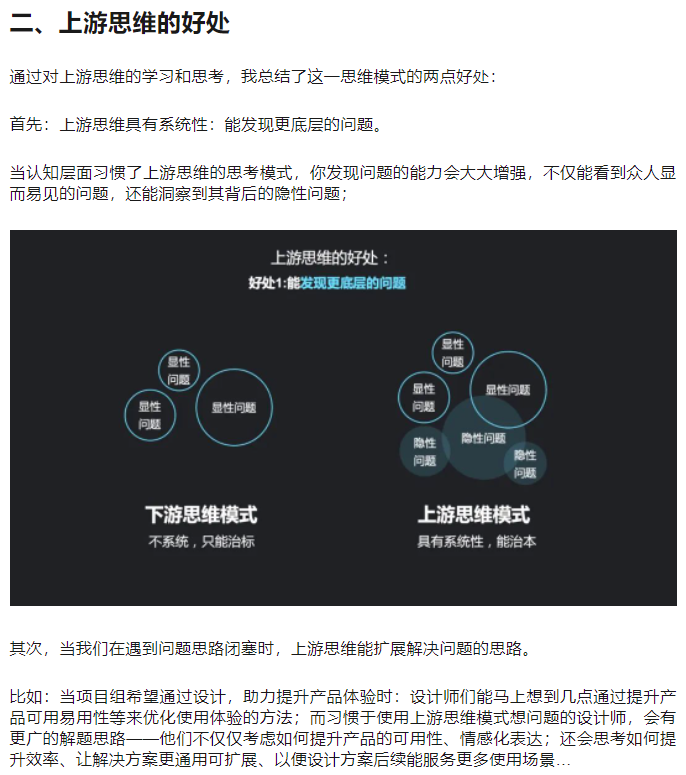 二、上游思维的好处

通过对上游思维的学习和思考，我总结了这一思维模式的两点好处：

首先：上游思维具有系统性：能发现更底层的问题。

当认知层面习惯了上游思维的思考模式，你发现问题的能力会大大增强，不仅能看到众人显而易见的问题，还能洞察到其背后的隐性问题；

上游思维的好处：
好处1：能发现更底层的问题

显性问题
显性问题
显性问题

下游思维模式
不系统，只能治标

显性问题
显性问题
显性问题
隐性问题
隐性问题
隐性问题

上游思维模式
具有系统性，能治本

其次，当我们在遇到问题思路闭塞时，上游思维能扩展解决问题的思路。

比如：当项目组希望通过设计，助力提升产品体验时：设计师们能马上想到几点通过提升产品可用易用性等来优化使用体验的方法；而习惯于使用上游思维模式想问题的设计师，会有更广的解题思路——他们不仅仅考虑如何提升产品的可用性、情感化表达；还会思考如何提升效率、让解决方案更通用可扩展、以便设计方案后续能服务更多使用场景…